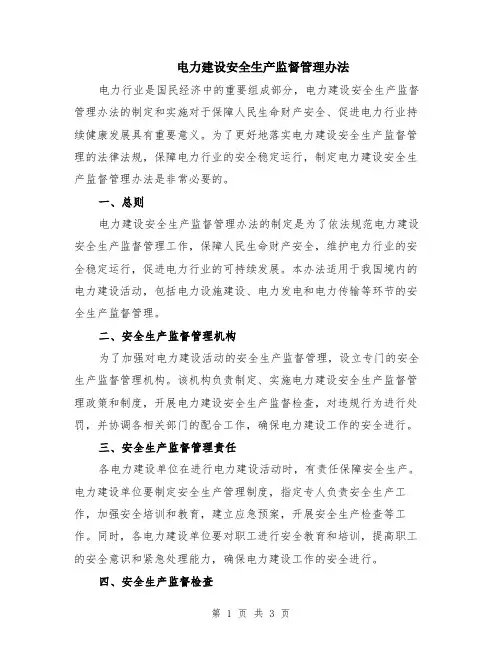 电力建设安全生产监督管理办法

电力行业是国民经济中的重要组成部分，电力建设安全生产监督管理办法的制定和实施对于保障人民生命财产安全、促进电力行业持续健康发展具有重要意义。为了更好地落实电力建设安全生产监督管理的法律法规，保障电力行业的安全稳定运行，制定电力建设安全生产监督管理办法是非常必要的。

一、总则

电力建设安全生产监督管理办法的制定是为了依法规范电力建设安全生产监督管理工作，保障人民生命财产安全，维护电力行业的安全稳定运行，促进电力行业的可持续发展。本办法适用于我国境内的电力建设活动，包括电力设施建设、电力发电和电力传输等环节的安全生产监督管理。

二、安全生产监督管理机构

为了加强对电力建设活动的安全生产监督管理，设立专门的安全生产监督管理机构。该机构负责制定、实施电力建设安全生产监督管理政策和制度，开展电力建设安全生产监督检查，对违规行为进行处罚，并协调各相关部门的配合工作，确保电力建设工作的安全进行。

三、安全生产监督管理责任

各电力建设单位在进行电力建设活动时，有责任保障安全生产。电力建设单位要制定安全生产管理制度，指定专人负责安全生产工作，加强安全培训和教育，建立应急预案，开展安全生产检查等工作。同时，各电力建设单位要对职工进行安全教育和培训，提高职工的安全意识和紧急处理能力，确保电力建设工作的安全进行。

四、安全生产监督检查

第 1 页 共 3 页